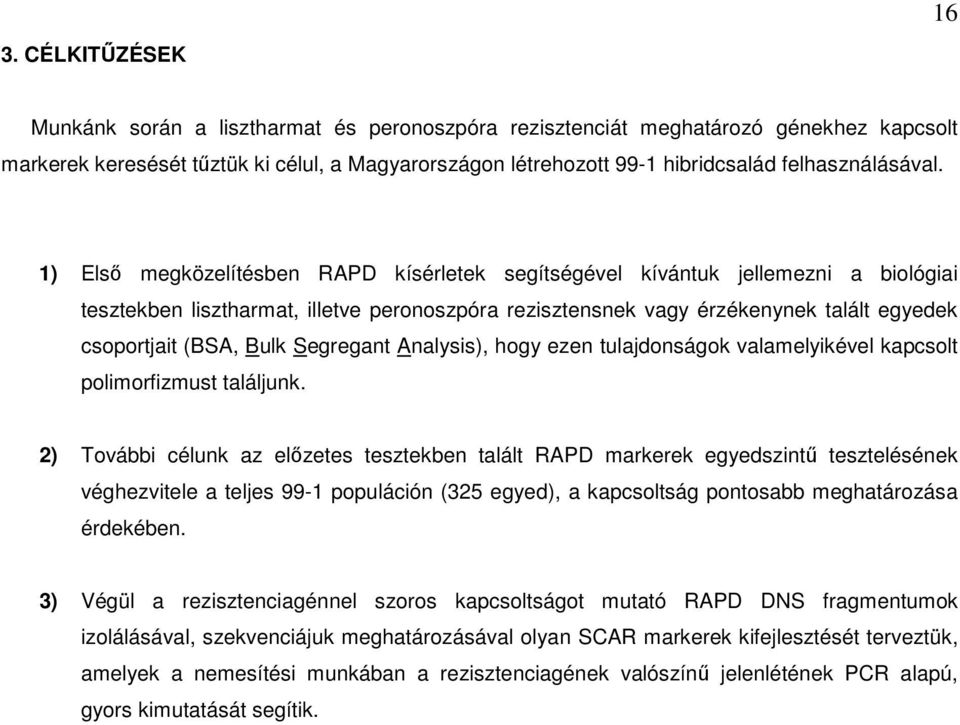 16

3. CÉLKITŰZÉSEK

Munkánk során a lisztharmat és peronoszpóra rezisztenciát meghatározó génekhez kapcsolt markerek keresését tűztük ki célul, a Magyarországon létrehozott 99-1 hibridcsalád felhasználásával.

1) Első megközelítésben RAPD kísérletek segítségével kívántuk jellemezni a biológiai tesztekben lisztharmat, illetve peronoszpóra rezisztensnek vagy érzékenynek talált egyedek csoportjait (BSA, Bulk Segregant Analysis), hogy ezen tulajdonságok valamelyikével kapcsolt polimorfizmust találjunk.

2) További célunk az előzetes tesztekben talált RAPD markerek egyedszintű tesztelésének véghezvitele a teljes 99-1 populáción (325 egyed), a kapcsoltság pontosabb meghatározása érdekében.

3) Végül a rezisztenciagénnel szoros kapcsoltságot mutató RAPD DNS fragmentumok izolálásával, szekvenciájuk meghatározásával olyan SCAR markerek kifejlesztését terveztük, amelyek a nemesítési munkában a rezisztenciagének valószínű jelenlétének PCR alapú, gyors kimutatását segítik.